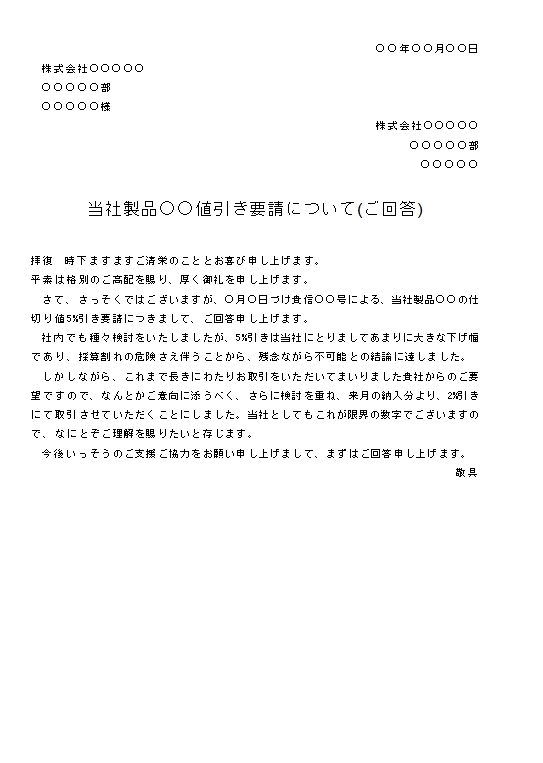 ○○年○○月○○日

株式会社○○○○○
○○○○○部
○○○○○様

株式会社○○○○○
○○○○○部
○○○○○

当社製品○○値引き要請について(ご回答)

拝復　時下ますますご清栄のこととお喜び申し上げます。
平素は格別のご高配を賜り、厚く御礼を申し上げます。
　さて、さっそくではございますが、○月○日づけ貴信○○号による、当社製品○○の仕切り値5%引き要請につきまして、ご回答申し上げます。
　社内でも種々検討をいたしましたが、5%引きは当社にとりましてあまりに大きな下げ幅であり、採算割れの危険さえ伴うことから、残念ながら不可能との結論に達しました。
　しかしながら、これまで長きにわたりお取引をいただいてまいりました貴社からのご要望ですので、なんとかご意向に添うべく、さらに検討を重ね、来月の納入分より、2%引きにて取引させていただくことにしました。当社としてもこれが限界の数字でございますので、なにとぞご理解を賜りたいと存じます。
　今後いっそうのご支援ご協力をお願い申し上げまして、まずはご回答申し上げます。
敬具